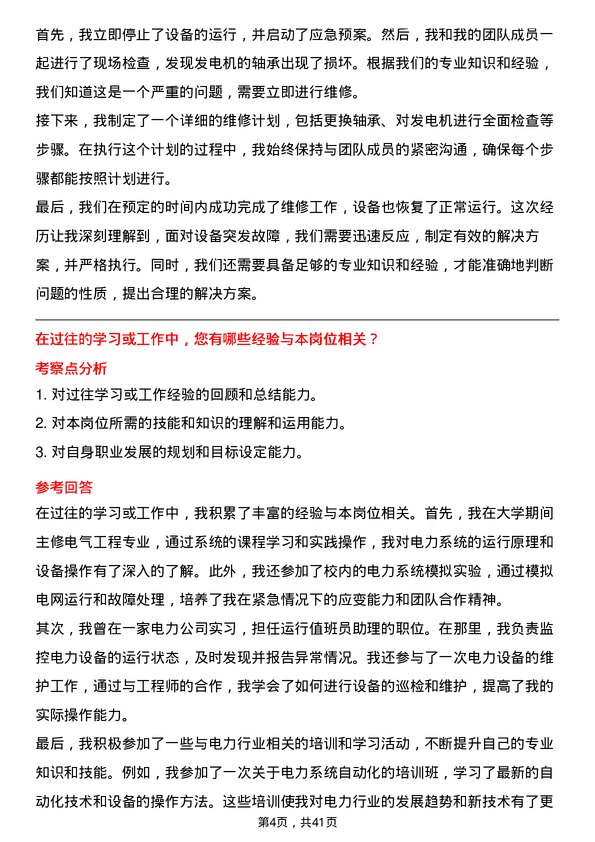 首先，我立即停止了设备的运行，并启动了应急预案。然后，我和我的团队成员一起进行了现场检查，发现发电机的轴承出现了损坏。根据我们的专业知识和经验，我们知道这是一个严重的问题，需要立即进行维修。

接下来，我制定了一个详细的维修计划，包括更换轴承、对发电机进行全面检查等步骤。在执行这个计划的过程中，我始终保持与团队成员的紧密沟通，确保每个步骤都能按照计划进行。

最后，我们在预定的时间内成功完成了维修工作，设备也恢复了正常运行。这次经历让我深刻理解到，面对设备突发故障，我们需要迅速反应，制定有效的解决方案，并严格执行。同时，我们还需要具备足够的专业知识和经验，才能准确地判断问题的性质，提出合理的解决方案。

在过往的学习或工作中，您有哪些经验与本岗位相关？

考察点分析

1. 对过往学习或工作经验的回顾和总结能力。

2. 对本岗位所需的技能和知识的理解和运用能力。

3. 对自身职业发展的规划和目标设定能力。

参考回答

在过往的学习或工作中，我积累了丰富的经验与本岗位相关。首先，我在大学期间主修电气工程专业，通过系统的课程学习和实践操作，我对电力系统的运行原理和设备操作有了深入的了解。此外，我还参加了校内的电力系统模拟实验，通过模拟电网运行和故障处理，培养了我在紧急情况下的应变能力和团队合作精神。

其次，我曾在一家电力公司实习，担任运行值班员助理的职位。在那里，我负责监控电力设备的运行状态，及时发现并报告异常情况。我还参与了一次电力设备的维护工作，通过与工程师的合作，我学会了如何进行设备的巡检和维护，提高了我的实际操作能力。

最后，我积极参加了一些与电力行业相关的培训和学习活动，不断提升自己的专业知识和技能。例如，我参加了一次关于电力系统自动化的培训班，学习了最新的自动化技术和设备的操作方法。这些培训使我对电力行业的发展趋势和新技术有了更

第4页，共41页